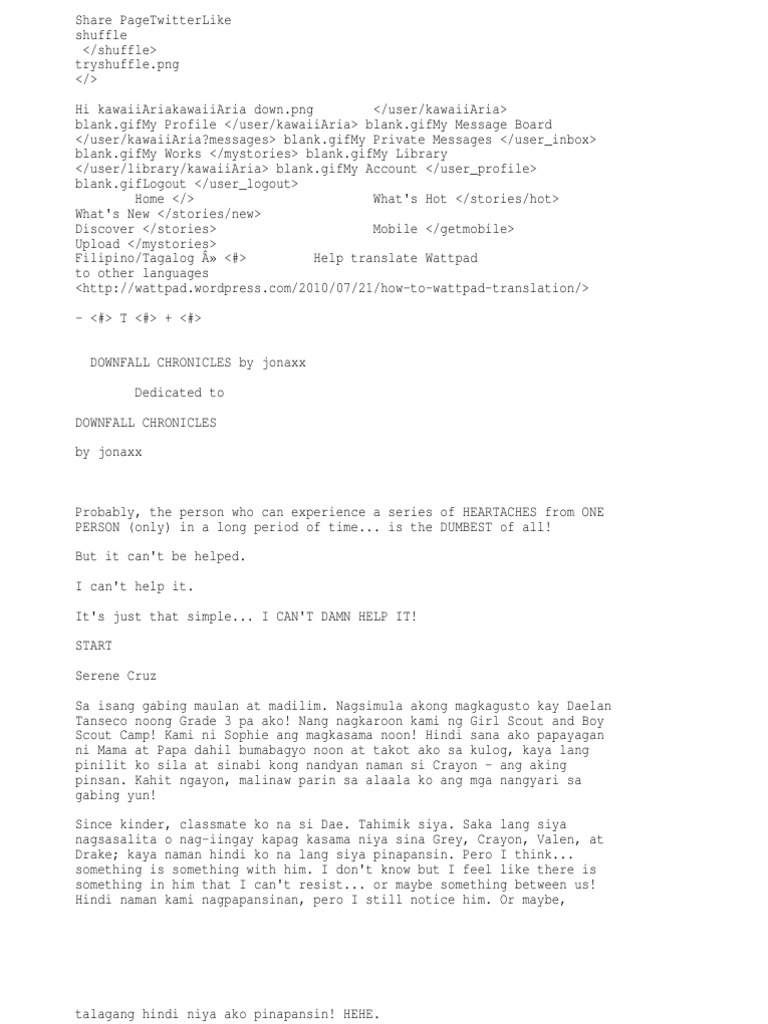 Share PageTwitterLike
shuffle
</shuffle>
tryshuffle.png
</>

Hi kawaiiAriakawaiiAria down.png </user/kawaiiAria>
blank.gifMy Profile </user/kawaiiAria> blank.gifMy Message Board </user/kawaiiAria?messages> blank.gifMy Private Messages </user_inbox> blank.gifMy Works </mystories> blank.gifMy Library </user/library/kawaiiAria> blank.gifMy Account </user_profile> blank.gifLogout </user_logout>
Home </> What's Hot </stories/hot>
What's New </stories/new>
Discover </stories> Mobile </getmobile>
Upload </mystories>
Filipino/Tagalog Â» <#> Help translate Wattpad to other languages <http://wattpad.wordpress.com/2010/07/21/how-to-wattpad-translation/>

- <#> T <#> + <#>

DOWNFALL CHRONICLES by jonaxx

Dedicated to

DOWNFALL CHRONICLES

by jonaxx

Probably, the person who can experience a series of HEARTACHES from ONE PERSON (only) in a long period of time... is the DUMBEST of all!

But it can't be helped.

I can't help it.

It's just that simple... I CAN'T DAMN HELP IT!

START

Serene Cruz

Sa isang gabing maulan at madilim. Nagsimula akong magkagusto kay Daelan Tanseco noong Grade 3 pa ako! Nang nagkaroon kami ng Girl Scout and Boy Scout Camp! Kami ni Sophie ang magkasama noon! Hindi sana ako papayagan ni Mama at Papa dahil bumabagyo noon at takot ako sa kulog, kaya lang pinilit ko sila at sinabi kong nandyan naman si Crayon - ang aking pinsan. Kahit ngayon, malinaw parin sa alaala ko ang mga nangyari sa gabing yun!

Since kinder, classmate ko na si Dae. Tahimik siya. Saka lang siya nagsasalita o nag-iingay kapag kasama niya sina Grey, Crayon, Valen, at Drake; kaya naman hindi ko na lang siya pinapansin. Pero I think... something is something with him. I don't know but I feel like there is something in him that I can't resist... or maybe something between us! Hindi naman kami nagpapansinan, pero I still notice him. Or maybe,

talagang hindi niya ako pinapansin! HEHE.